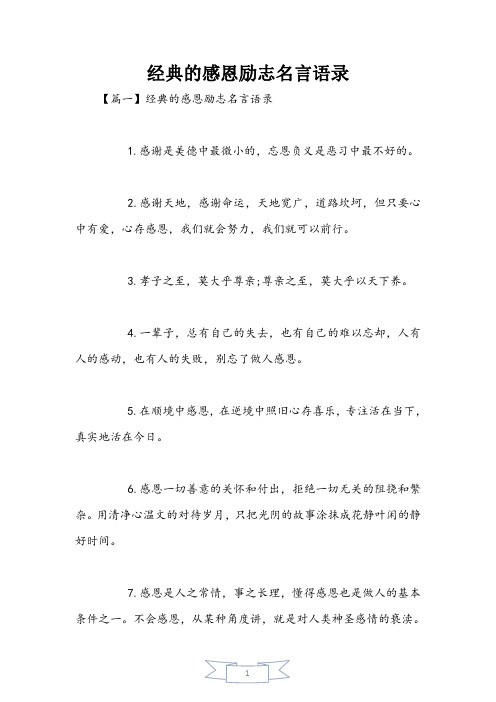 经典的感恩励志名言语录

【篇一】经典的感恩励志名言语录

1. 感谢是美德中最微小的，忘恩负义是恶习中最不好的。

2. 感谢天地，感谢命运，天地宽广，道路坎坷，但只要心中有爱，心存感恩，我们就会努力，我们就可以前行。

3. 孝子之至，莫大乎尊亲;尊亲之至，莫大乎以天下养。

4. 一辈子，总有自己的失去，也有自己的难以忘却，人有人的感动，也有人的失败，别忘了做人感恩。

5. 在顺境中感恩，在逆境中照旧心存喜乐，专注活在当下，真实地活在今日。

6. 感恩一切善意的关怀和付出，拒绝一切无关的阻挠和繁杂。用清净心温文的对待岁月，只把光阴的故事涂抹成花静叶闲的静好时间。

7. 感恩是人之常情，事之长理，懂得感恩也是做人的基本条件之一。不会感恩，从某种角度讲，就是对人类神圣感情的亵渎。

1